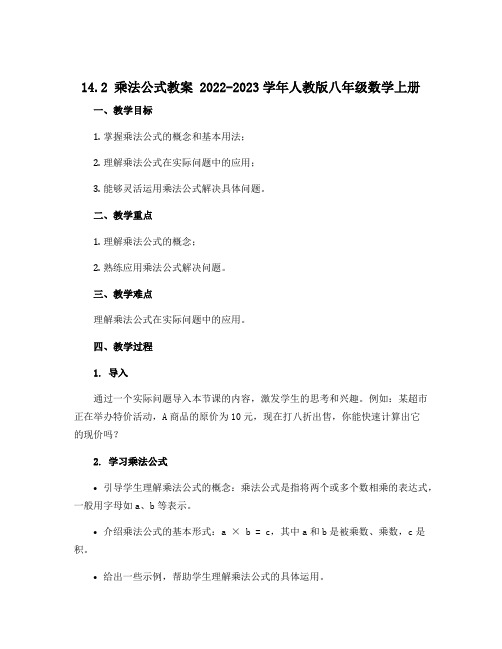 14.2 乘法公式教案 2022-2023学年人教版八年级数学上册

一、教学目标

1. 掌握乘法公式的概念和基本用法；

2. 理解乘法公式在实际问题中的应用；

3. 能够灵活运用乘法公式解决具体问题。

二、教学重点

1. 理解乘法公式的概念；

2. 熟练应用乘法公式解决问题。

三、教学难点

理解乘法公式在实际问题中的应用。

四、教学过程

1. 导入

通过一个实际问题导入本节课的内容，激发学生的思考和兴趣。例如：某超市正在举办特价活动，A商品的原价为10元，现在打八折出售，你能快速计算出它的现价吗？

2. 学习乘法公式

• 引导学生理解乘法公式的概念：乘法公式是指将两个或多个数相乘的表达式，一般用字母如a、b等表示。

• 介绍乘法公式的基本形式：$a \times b = c$，其中a和b是被乘数、乘数，c是积。

• 给出一些示例，帮助学生理解乘法公式的具体运用。